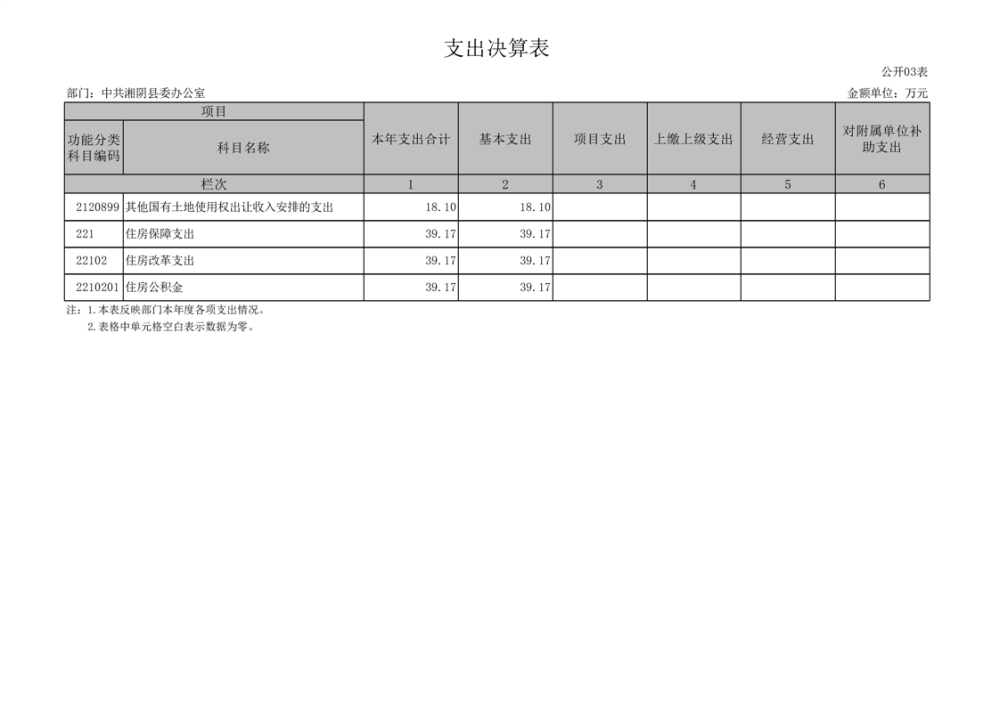 支出决算表

公开03表

部门：中共湘阴县委办公室

金额单位：万元

| 项目 |  | 本年支出合计 | 基本支出 | 项目支出 | 上缴上级支出 | 经营支出 | 对附属单位补助支出 |
|---|---|---|---|---|---|---|---|
| 功能分类科目编码 | 科目名称 |  |  |  |  |  |  |
| 栏次 |  | 1 | 2 | 3 | 4 | 5 | 6 |
| 2120899 | 其他国有土地使用权出让收入安排的支出 | 18.10 | 18.10 |  |  |  |  |
| 221 | 住房保障支出 | 39.17 | 39.17 |  |  |  |  |
| 22102 | 住房改革支出 | 39.17 | 39.17 |  |  |  |  |
| 2210201 | 住房公积金 | 39.17 | 39.17 |  |  |  |  |

注：1.本表反映部门本年度各项支出情况。
2.表格中单元格空白表示数据为零。